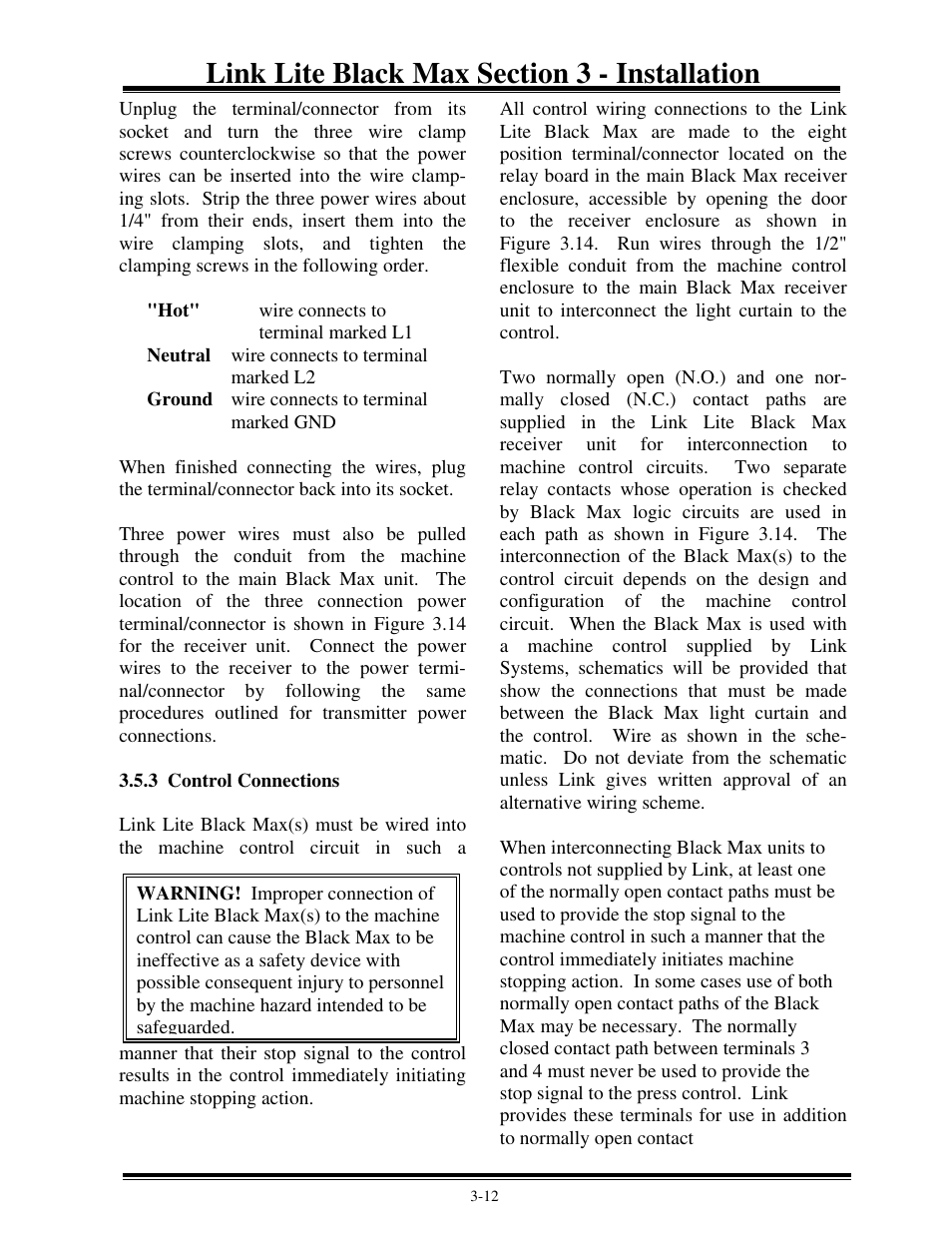 Link Lite Black Max Section 3 - Installation

Unplug the terminal/connector from its socket and turn the three wire clamp screws counterclockwise so that the power wires can be inserted into the wire clamping slots. Strip the three power wires about 1/4" from their ends, insert them into the wire clamping slots, and tighten the clamping screws in the following order.

"Hot" wire connects to terminal marked L1
Neutral wire connects to terminal marked L2
Ground wire connects to terminal marked GND

When finished connecting the wires, plug the terminal/connector back into its socket.

Three power wires must also be pulled through the conduit from the machine control to the main Black Max unit. The location of the three connection power terminal/connector is shown in Figure 3.14 for the receiver unit. Connect the power wires to the receiver to the power terminal/connector by following the same procedures outlined for transmitter power connections.

3.5.3 Control Connections

Link Lite Black Max(s) must be wired into the machine control circuit in such a

WARNING! Improper connection of Link Lite Black Max(s) to the machine control can cause the Black Max to be ineffective as a safety device with possible consequent injury to personnel by the machine hazard intended to be safeguarded.

manner that their stop signal to the control results in the control immediately initiating machine stopping action.

All control wiring connections to the Link Lite Black Max are made to the eight position terminal/connector located on the relay board in the main Black Max receiver enclosure, accessible by opening the door to the receiver enclosure as shown in Figure 3.14. Run wires through the 1/2" flexible conduit from the machine control enclosure to the main Black Max receiver unit to interconnect the light curtain to the control.

Two normally open (N.O.) and one normally closed (N.C.) contact paths are supplied in the Link Lite Black Max receiver unit for interconnection to machine control circuits. Two separate relay contacts whose operation is checked by Black Max logic circuits are used in each path as shown in Figure 3.14. The interconnection of the Black Max(s) to the control circuit depends on the design and configuration of the machine control circuit. When the Black Max is used with a machine control supplied by Link Systems, schematics will be provided that show the connections that must be made between the Black Max light curtain and the control. Wire as shown in the schematic. Do not deviate from the schematic unless Link gives written approval of an alternative wiring scheme.

When interconnecting Black Max units to controls not supplied by Link, at least one of the normally open contact paths must be used to provide the stop signal to the machine control in such a manner that the control immediately initiates machine stopping action. In some cases use of both normally open contact paths of the Black Max may be necessary. The normally closed contact path between terminals 3 and 4 must never be used to provide the stop signal to the press control. Link provides these terminals for use in addition to normally open contact

3-12